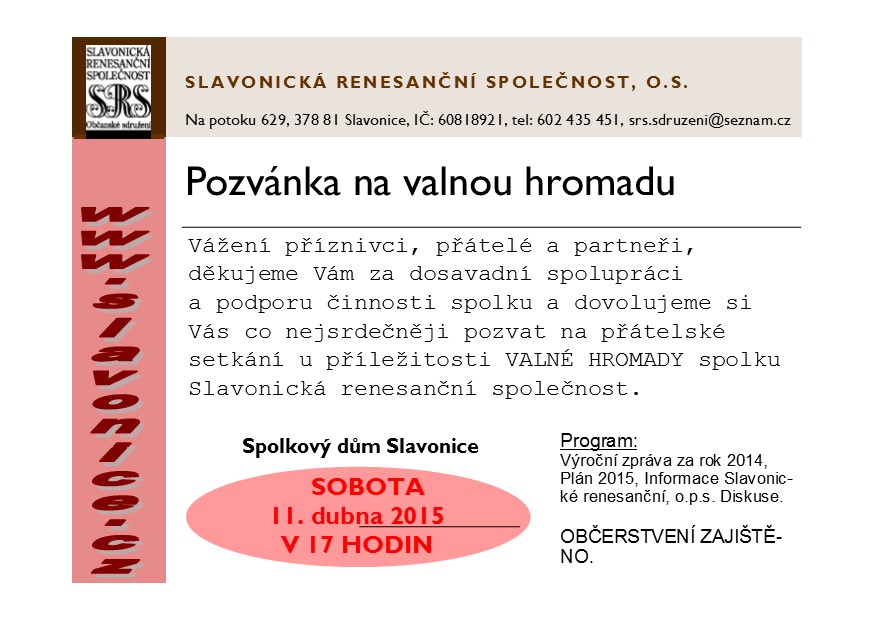 SLAVONICKÁ RENESANČNÍ SPOLEČNOST SRS Občanské sdružení

SLAVONICKÁ RENESANČNÍ SPOLEČNOST, O.S.

Na potoku 629, 378 81 Slavonice, IČ: 60818921, tel: 602 435 451, srs.sdruzeni@seznam.cz

www.slavonice.cz

Pozvánka na valnou hromadu

Vážení příznivci, přátelé a partneři, děkujeme Vám za dosavadní spolupráci a podporu činnosti spolku a dovolujeme si Vás co nejsrdečněji pozvat na přátelské setkání u příležitosti VALNÉ HROMADY spolku Slavonická renesanční společnost.

Spolkový dům Slavonice

SOBOTA
11. dubna 2015
V 17 HODIN

Program:
Výroční zpráva za rok 2014, Plán 2015, Informace Slavonické renesanční, o.p.s. Diskuse.

OBČERSTVENÍ ZAJIŠTĚNO.